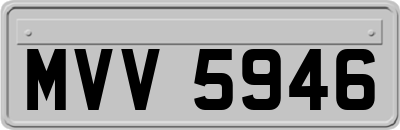 MVV 5946